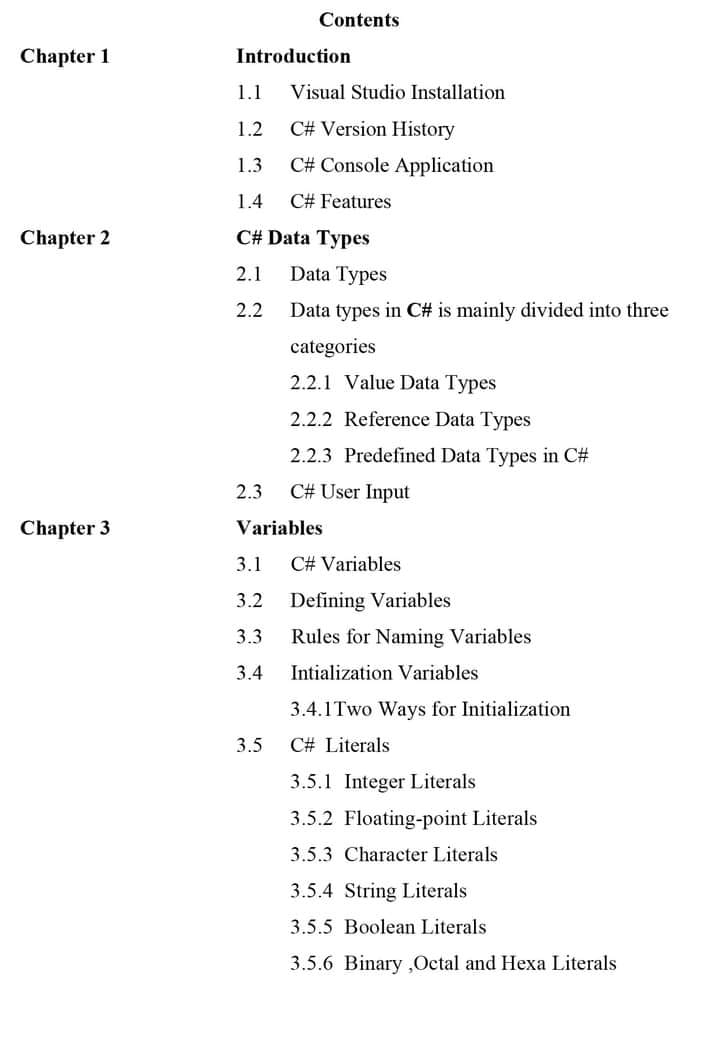 Contents

Chapter 1 Introduction

1.1 Visual Studio Installation

1.2 C# Version History

1.3 C# Console Application

1.4 C# Features

Chapter 2 C# Data Types

2.1 Data Types

2.2 Data types in C# is mainly divided into three categories

2.2.1 Value Data Types

2.2.2 Reference Data Types

2.2.3 Predefined Data Types in C#

2.3 C# User Input

Chapter 3 Variables

3.1 C# Variables

3.2 Defining Variables

3.3 Rules for Naming Variables

3.4 Intialization Variables

3.4.1Two Ways for Initialization

3.5 C# Literals

3.5.1 Integer Literals

3.5.2 Floating-point Literals

3.5.3 Character Literals

3.5.4 String Literals

3.5.5 Boolean Literals

3.5.6 Binary ,Octal and Hexa Literals